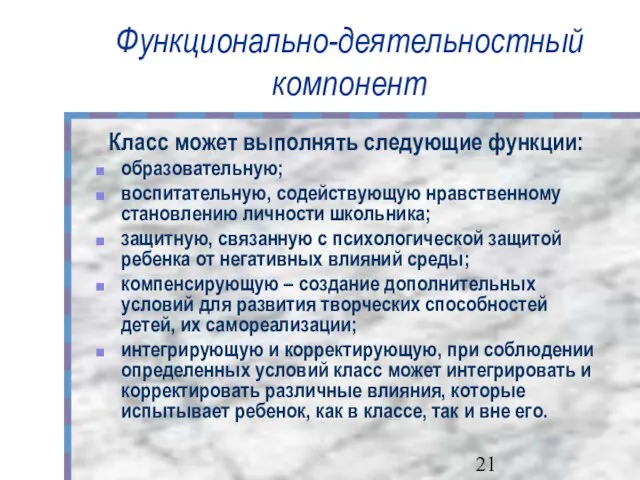 Функционально-деятельностный компонент

Класс может выполнять следующие функции:

- образовательную;
- воспитательную, содействующую нравственному становлению личности школьника;
- защитную, связанную с психологической защитой ребенка от негативных влияний среды;
- компенсирующую – создание дополнительных условий для развития творческих способностей детей, их самореализации;
- интегрирующую и корректирующую, при соблюдении определенных условий класс может интегрировать и корректировать различные влияния, которые испытывает ребенок, как в классе, так и вне его.

21